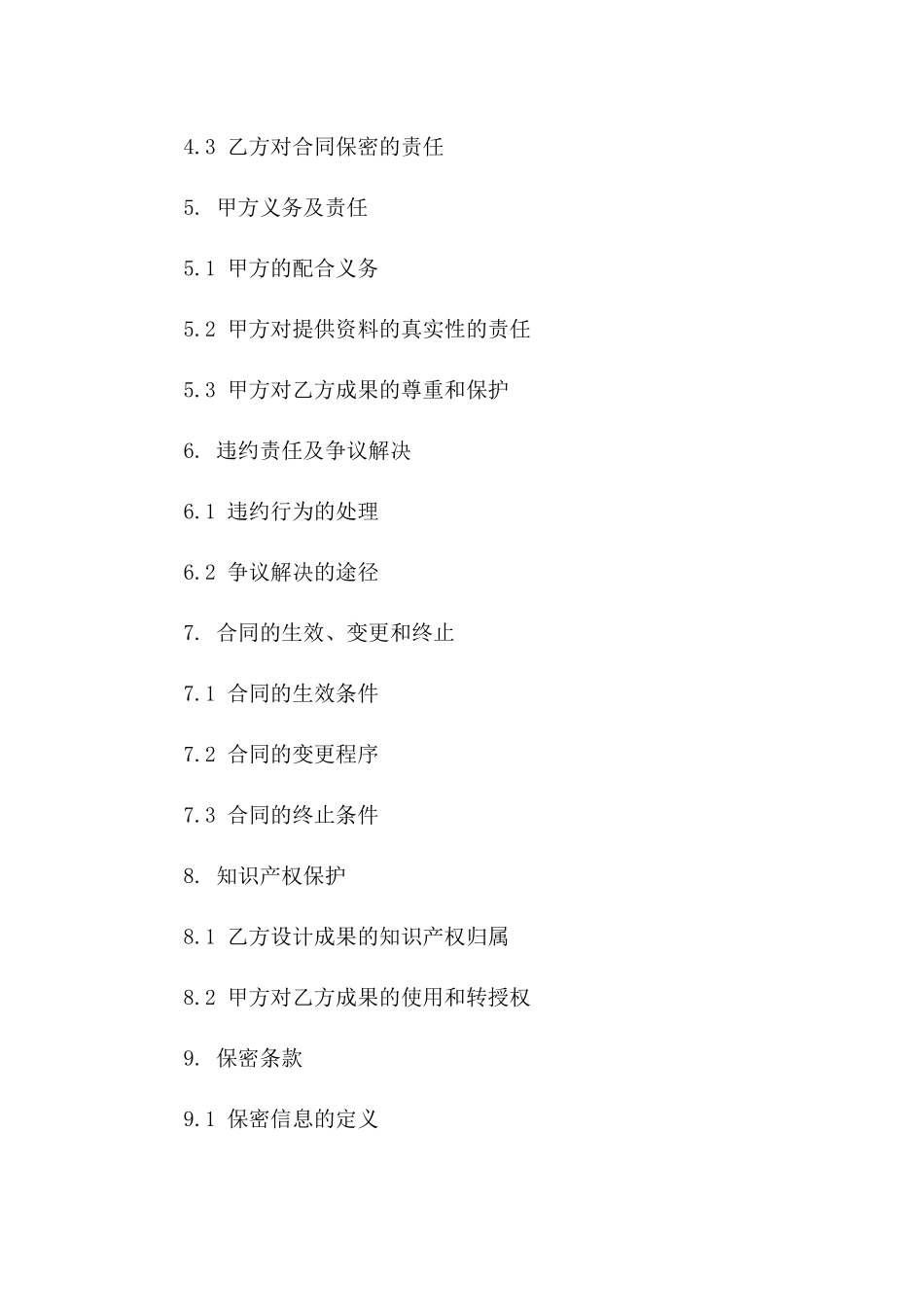 4.3 乙方对合同保密的责任

5. 甲方义务及责任

5.1 甲方的配合义务

5.2 甲方对提供资料的真实性的责任

5.3 甲方对乙方成果的尊重和保护

6. 违约责任及争议解决

6.1 违约行为的处理

6.2 争议解决的途径

7. 合同的生效、变更和终止

7.1 合同的生效条件

7.2 合同的变更程序

7.3 合同的终止条件

8. 知识产权保护

8.1 乙方设计成果的知识产权归属

8.2 甲方对乙方成果的使用和转授权

9. 保密条款

9.1 保密信息的定义